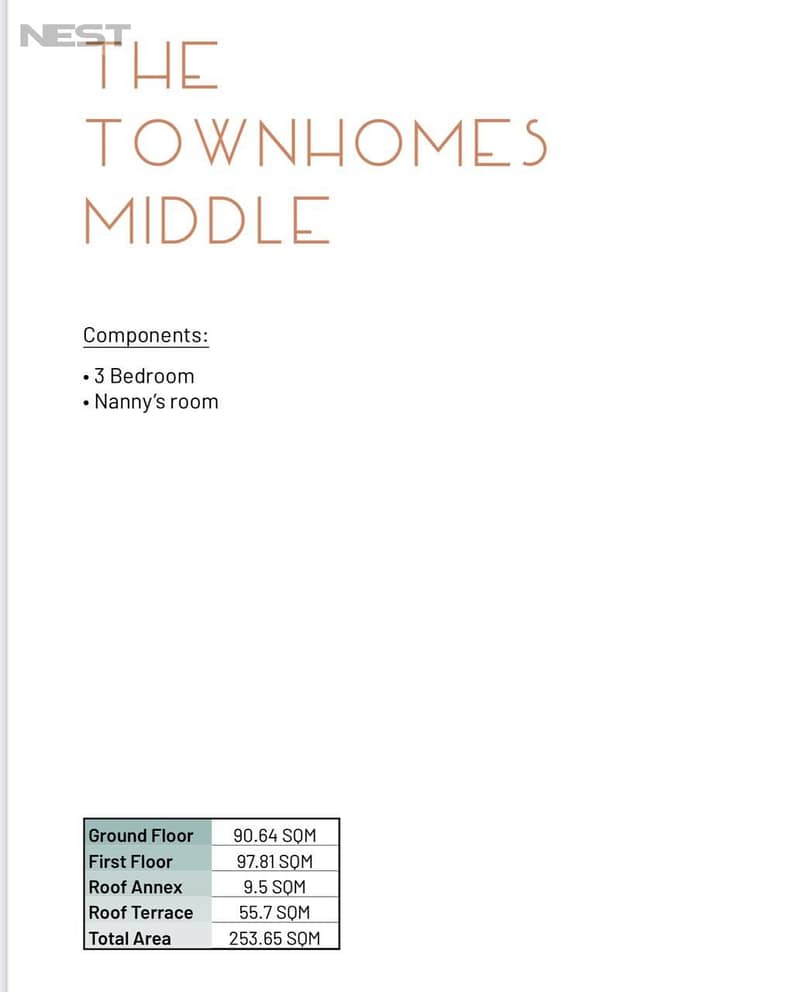 NEST

THE TOWNHOMES MIDDLE

Components:

• 3 Bedroom
• Nanny's room

| Ground Floor | 90.64 SQM |
|---|---|
| First Floor | 97.81 SQM |
| Roof Annex | 9.5 SQM |
| Roof Terrace | 55.7 SQM |
| Total Area | 253.65 SQM |